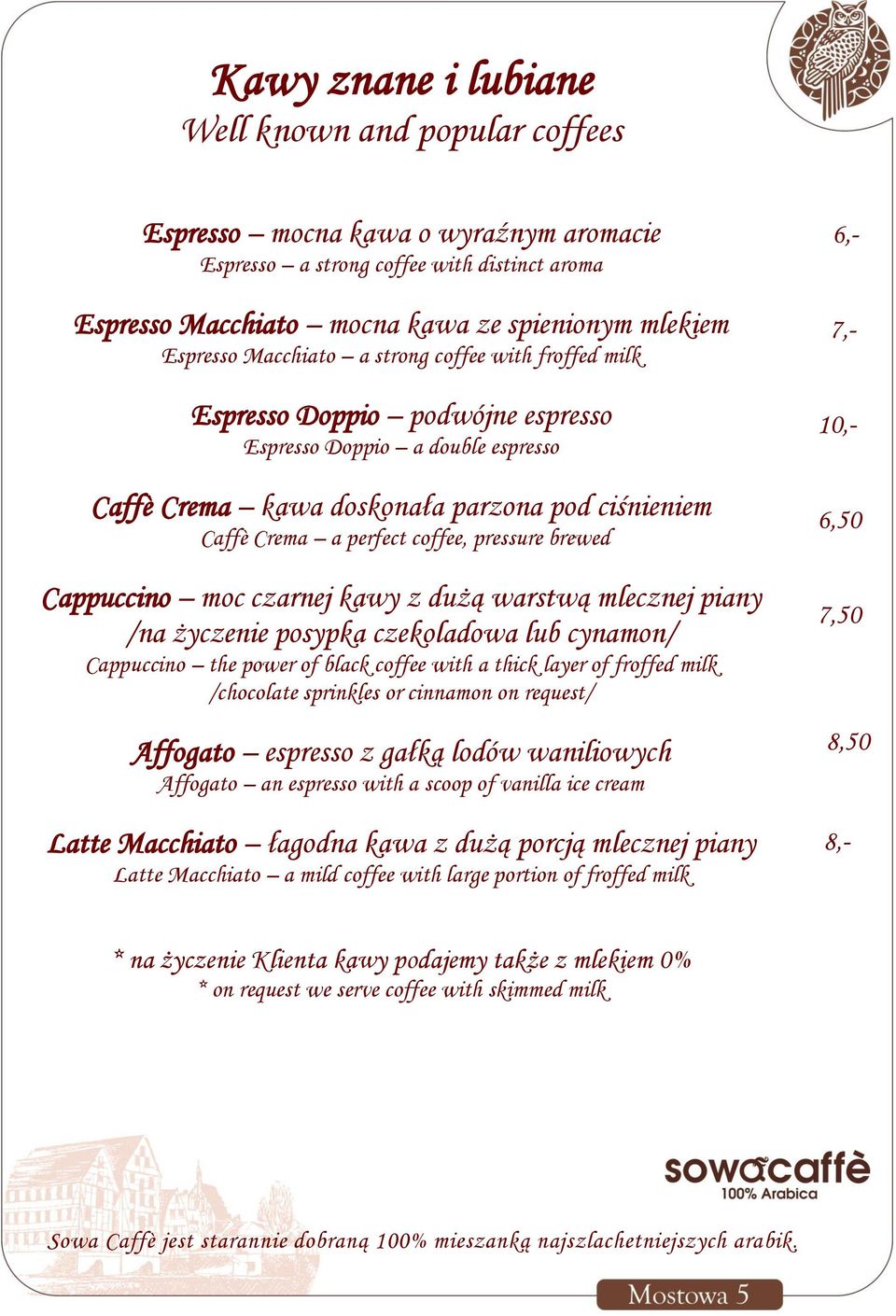 Kawy znane i lubiane
Well known and popular coffees

Espresso – mocna kawa o wyraźnym aromacie 6,-
Espresso – a strong coffee with distinct aroma

Espresso Macchiato – mocna kawa ze spienionym mlekiem 7,-
Espresso Macchiato – a strong coffee with froffed milk

Espresso Doppio – podwójne espresso 10,-
Espresso Doppio – a double espresso

Caffè Crema – kawa doskonała parzona pod ciśnieniem 6,50
Caffè Crema – a perfect coffee, pressure brewed

Cappuccino – moc czarnej kawy z dużą warstwą mlecznej piany /na życzenie posypka czekoladowa lub cynamon/ 7,50
Cappuccino – the power of black coffee with a thick layer of froffed milk /chocolate sprinkles or cinnamon on request/

Affogato – espresso z gałką lodów waniliowych 8,50
Affogato – an espresso with a scoop of vanilla ice cream

Latte Macchiato – łagodna kawa z dużą porcją mlecznej piany 8,-
Latte Macchiato – a mild coffee with large portion of froffed milk

* na życzenie Klienta kawy podajemy także z mlekiem 0%
* on request we serve coffee with skimmed milk

sowacaffè
100% Arabica

Sowa Caffè jest starannie dobraną 100% mieszanką najszlachetniejszych arabik.

Mostowa 5